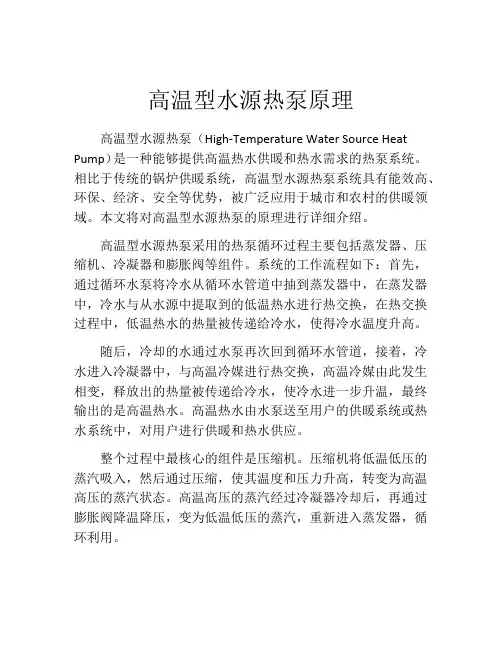 高温型水源热泵原理

高温型水源热泵（High-Temperature Water Source Heat Pump）是一种能够提供高温热水供暖和热水需求的热泵系统。相比于传统的锅炉供暖系统，高温型水源热泵系统具有能效高、环保、经济、安全等优势，被广泛应用于城市和农村的供暖领域。本文将对高温型水源热泵的原理进行详细介绍。

高温型水源热泵采用的热泵循环过程主要包括蒸发器、压缩机、冷凝器和膨胀阀等组件。系统的工作流程如下：首先，通过循环水泵将冷水从循环水管道中抽到蒸发器中，在蒸发器中，冷水与从水源中提取到的低温热水进行热交换，在热交换过程中，低温热水的热量被传递给冷水，使得冷水温度升高。

随后，冷却的水通过水泵再次回到循环水管道，接着，冷水进入冷凝器中，与高温冷媒进行热交换，高温冷媒由此发生相变，释放出的热量被传递给冷水，使冷水进一步升温，最终输出的是高温热水。高温热水由水泵送至用户的供暖系统或热水系统中，对用户进行供暖和热水供应。

整个过程中最核心的组件是压缩机。压缩机将低温低压的蒸汽吸入，然后通过压缩，使其温度和压力升高，转变为高温高压的蒸汽状态。高温高压的蒸汽经过冷凝器冷却后，再通过膨胀阀降温降压，变为低温低压的蒸汽，重新进入蒸发器，循环利用。